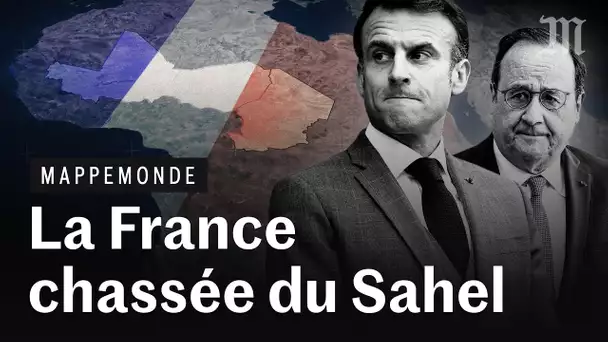 M

MAPPEMONDE

La France chassée du Sahel